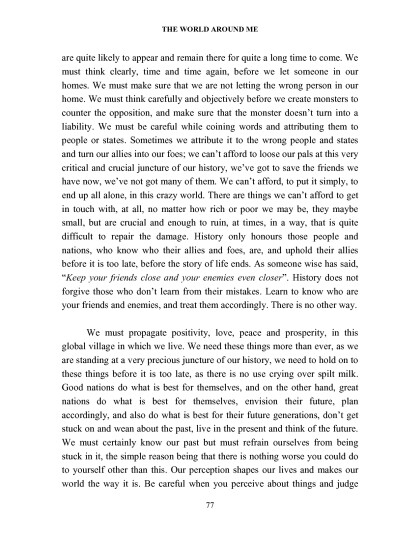 THE WORLD AROUND ME

are quite likely to appear and remain there for quite a long time to come. We must think clearly, time and time again, before we let someone in our homes. We must make sure that we are not letting the wrong person in our home. We must think carefully and objectively before we create monsters to counter the opposition, and make sure that the monster doesn't turn into a liability. We must be careful while coining words and attributing them to people or states. Sometimes we attribute it to the wrong people and states and turn our allies into our foes; we can't afford to loose our pals at this very critical and crucial juncture of our history, we've got to save the friends we have now, we've not got many of them. We can't afford, to put it simply, to end up all alone, in this crazy world. There are things we can't afford to get in touch with, at all, no matter how rich or poor we may be, they maybe small, but are crucial and enough to ruin, at times, in a way, that is quite difficult to repair the damage. History only honours those people and nations, who know who their allies and foes, are, and uphold their allies before it is too late, before the story of life ends. As someone wise has said, "Keep your friends close and your enemies even closer". History does not forgive those who don't learn from their mistakes. Learn to know who are your friends and enemies, and treat them accordingly. There is no other way.

We must propagate positivity, love, peace and prosperity, in this global village in which we live. We need these things more than ever, as we are standing at a very precious juncture of our history, we need to hold on to these things before it is too late, as there is no use crying over spilt milk. Good nations do what is best for themselves, and on the other hand, great nations do what is best for themselves, envision their future, plan accordingly, and also do what is best for their future generations, don't get stuck on and wean about the past, live in the present and think of the future. We must certainly know our past but must refrain ourselves from being stuck in it, the simple reason being that there is nothing worse you could do to yourself other than this. Our perception shapes our lives and makes our world the way it is. Be careful when you perceive about things and judge

77